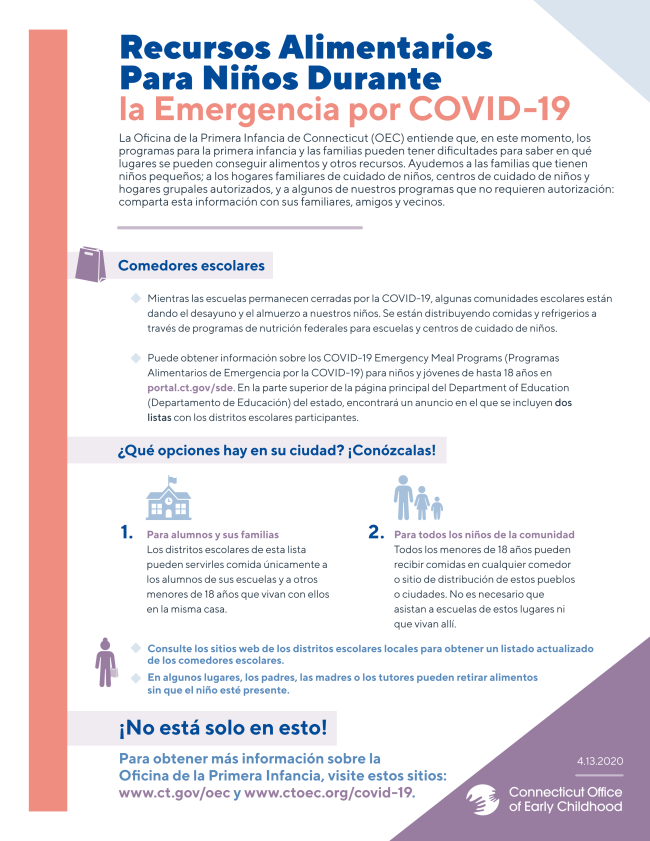 Recursos Alimentarios Para Niños Durante la Emergencia por COVID-19

La Oficina de la Primera Infancia de Connecticut (OEC) entiende que, en este momento, los programas para la primera infancia y las familias pueden tener dificultades para saber en qué lugares se pueden conseguir alimentos y otros recursos. Ayudemos a las familias que tienen niños pequeños; a los hogares familiares de cuidado de niños, centros de cuidado de niños y hogares grupales autorizados, y a algunos de nuestros programas que no requieren autorización: comparta esta información con sus familiares, amigos y vecinos.

Comedores escolares

Mientras las escuelas permanecen cerradas por la COVID-19, algunas comunidades escolares están dando el desayuno y el almuerzo a nuestros niños. Se están distribuyendo comidas y refrigerios a través de programas de nutrición federales para escuelas y centros de cuidado de niños.

Puede obtener información sobre los COVID-19 Emergency Meal Programs (Programas Alimentarios de Emergencia por la COVID-19) para niños y jóvenes de hasta 18 años en portal.ct.gov/sde. En la parte superior de la página principal del Department of Education (Departamento de Educación) del estado, encontrará un anuncio en el que se incluyen dos listas con los distritos escolares participantes.

¿Qué opciones hay en su ciudad? ¡Conózcalas!

1. Para alumnos y sus familias
Los distritos escolares de esta lista pueden servirles comida únicamente a los alumnos de sus escuelas y a otros menores de 18 años que vivan con ellos en la misma casa.

2. Para todos los niños de la comunidad
Todos los menores de 18 años pueden recibir comidas en cualquier comedor o sitio de distribución de estos pueblos o ciudades. No es necesario que asistan a escuelas de estos lugares ni que vivan allí.

Consulte los sitios web de los distritos escolares locales para obtener un listado actualizado de los comedores escolares.

En algunos lugares, los padres, las madres o los tutores pueden retirar alimentos sin que el niño esté presente.

¡No está solo en esto!

Para obtener más información sobre la Oficina de la Primera Infancia, visite estos sitios: www.ct.gov/oec y www.ctoec.org/covid-19.

4.13.2020

Connecticut Office of Early Childhood